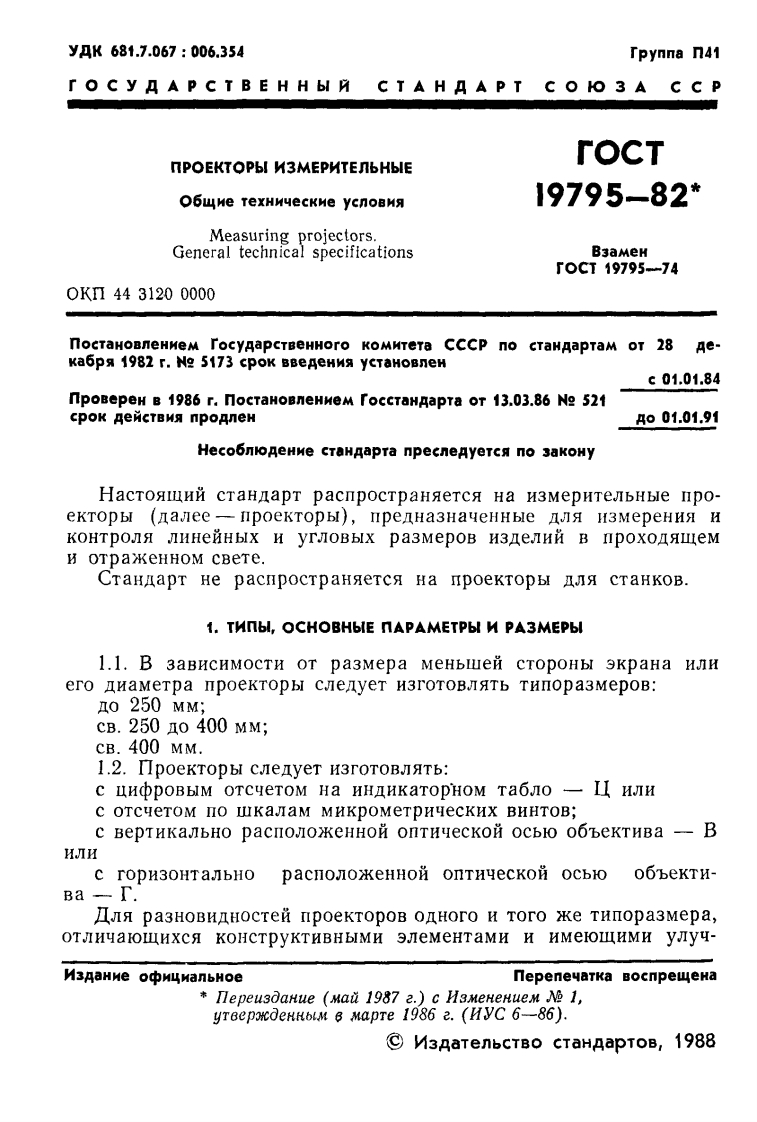 УДК 681.7.067 : 006.354

Группа П41

ГОСУДАРСТВЕННЫЙ СТАНДАРТ СОЮЗА ССР

ПРОЕКТОРЫ ИЗМЕРИТЕЛЬНЫЕ

Общие технические условия

Measuring projectors. General technical specifications

ГОСТ 19795—82*

Взамен ГОСТ 19795—74

ОКП 44 3120 0000

Постановлением Государственного комитета СССР по стандартам от 28 декабря 1982 г. № 5173 срок введения установлен

с 01.01.84

Проверен в 1986 г. Постановлением Госстандарта от 13.03.86 № 521 срок действия продлен

до 01.01.91

Несоблюдение стандарта преследуется по закону

Настоящий стандарт распространяется на измерительные проекторы (далее — проекторы), предназначенные для измерения и контроля линейных и угловых размеров изделий в проходящем и отраженном свете.

Стандарт не распространяется на проекторы для станков.

1. ТИПЫ, ОСНОВНЫЕ ПАРАМЕТРЫ И РАЗМЕРЫ

1.1. В зависимости от размера меньшей стороны экрана или его диаметра проекторы следует изготовлять типоразмеров:
до 250 мм;
св. 250 до 400 мм;
св. 400 мм.

1.2. Проекторы следует изготовлять:
с цифровым отсчетом на индикаторном табло — Ц или
с отсчетом по шкалам микрометрических винтов;
с вертикально расположенной оптической осью объектива — В или
с горизонтально расположенной оптической осью объектива — Г.

Для разновидностей проекторов одного и того же типоразмера, отличающихся конструктивными элементами и имеющими улуч-

Издание официальное

Перепечатка воспрещена

* Переиздание (май 1987 г.) с Изменением № 1, утвержденным в марте 1986 г. (ИУС 6—86).

© Издательство стандартов, 1988